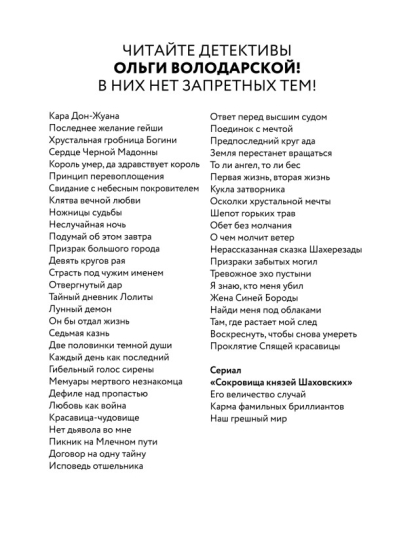 ЧИТАЙТЕ ДЕТЕКТИВЫ
ОЛЬГИ ВОЛОДАРСКОЙ!
В НИХ НЕТ ЗАПРЕТНЫХ ТЕМ!

Кара Дон-Жуана
Последнее желание гейши
Хрустальная гробница Богини
Сердце Черной Мадонны
Король умер, да здравствует король
Принцип перевоплощения
Свидание с небесным покровителем
Клятва вечной любви
Ножницы судьбы
Неслучайная ночь
Подумай об этом завтра
Призрак большого города
Девять кругов рая
Страсть под чужим именем
Отвергнутый дар
Тайный дневник Лолиты
Лунный демон
Он бы отдал жизнь
Седьмая казнь
Две половинки темной души
Каждый день как последний
Гибельный голос сирены
Мемуары мертвого незнакомца
Дефиле над пропастью
Любовь как война
Красавица-чудовище
Нет дьявола во мне
Пикник на Млечном пути
Договор на одну тайну
Исповедь отшельника

Ответ перед высшим судом
Поединок с мечтой
Предпоследний круг ада
Земля перестанет вращаться
То ли ангел, то ли бес
Первая жизнь, вторая жизнь
Кукла затворника
Осколки хрустальной мечты
Шепот горьких трав
Обет без молчания
О чем молчит ветер
Нерассказанная сказка Шахерезады
Призраки забытых могил
Тревожное эхо пустыни
Я знаю, кто меня убил
Жена Синей Бороды
Найди меня под облаками
Там, где растает мой след
Воскреснуть, чтобы снова умереть
Проклятие Спящей красавицы

Сериал
«Сокровища князей Шаховских»
Его величество случай
Карма фамильных бриллиантов
Наш грешный мир